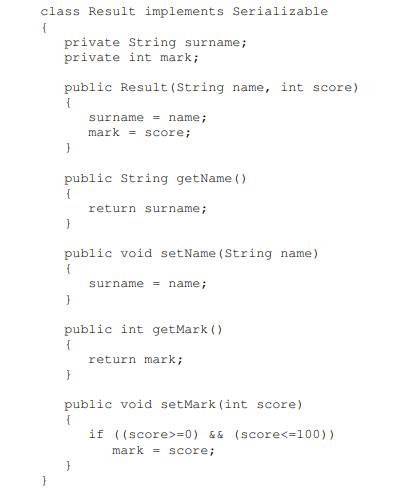 class Result implements Serializable
{
   private String surname;
   private int mark;

   public Result(String name, int score)
   {
      surname = name;
      mark = score;
   }

   public String getName()
   {
      return surname;
   }

   public void setName(String name)
   {
      surname = name;
   }

   public int getMark()
   {
      return mark;
   }

   public void setMark(int score)
   {
      if ((score>=0) && (score<=100))
         mark = score;
   }
}